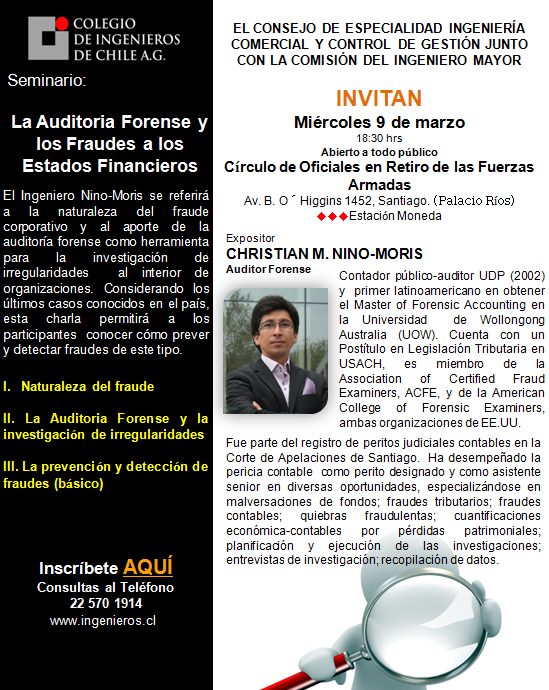 COLEGIO DE INGENIEROS DE CHILE A.G.

Seminario:

La Auditoria Forense y los Fraudes a los Estados Financieros

El Ingeniero Nino-Moris se referirá a la naturaleza del fraude corporativo y al aporte de la auditoría forense como herramienta para la investigación de irregularidades al interior de organizaciones. Considerando los últimos casos conocidos en el país, esta charla permitirá a los participantes conocer cómo prever y detectar fraudes de este tipo.

I. Naturaleza del fraude

II. La Auditoria Forense y la investigación de irregularidades

III. La prevención y detección de fraudes (básico)

Inscríbete AQUÍ
Consultas al Teléfono
22 570 1914
www.ingenieros.cl

EL CONSEJO DE ESPECIALIDAD INGENIERÍA COMERCIAL Y CONTROL DE GESTIÓN JUNTO CON LA COMISIÓN DEL INGENIERO MAYOR

INVITAN
Miércoles 9 de marzo
18:30 hrs
Abierto a todo público
Círculo de Oficiales en Retiro de las Fuerzas Armadas
Av. B. O´ Higgins 1452, Santiago. (Palacio Ríos)
◆◆◆Estación Moneda

Expositor
CHRISTIAN M. NINO-MORIS
Auditor Forense

Contador público-auditor UDP (2002) y primer latinoamericano en obtener el Master of Forensic Accounting en la Universidad de Wollongong Australia (UOW). Cuenta con un Postítulo en Legislación Tributaria en USACH, es miembro de la Association of Certified Fraud Examiners, ACFE, y de la American College of Forensic Examiners, ambas organizaciones de EE.UU.

Fue parte del registro de peritos judiciales contables en la Corte de Apelaciones de Santiago. Ha desempeñado la pericia contable como perito designado y como asistente senior en diversas oportunidades, especializándose en malversaciones de fondos; fraudes tributarios; fraudes contables; quiebras fraudulentas; cuantificaciones económica-contables por pérdidas patrimoniales; planificación y ejecución de las investigaciones; entrevistas de investigación; recopilación de datos.